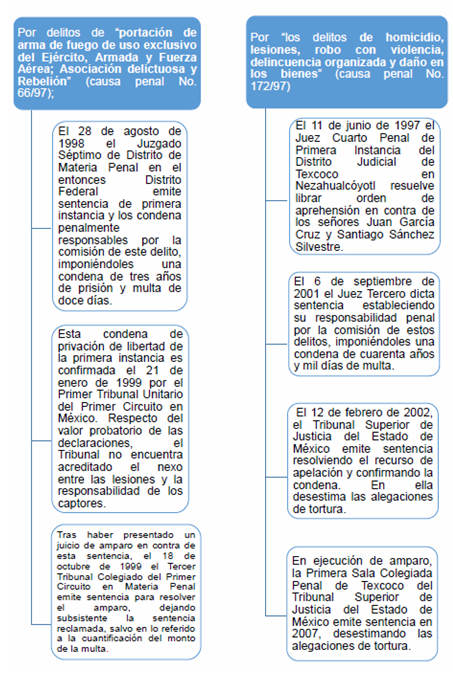 Por delitos de "portación de arma de fuego de uso exclusivo del Ejército, Armada y Fuerza Aérea; Asociación delictuosa y Rebelión" (causa penal No. 66/97);

El 28 de agosto de 1998 el Juzgado Séptimo de Distrito de Materia Penal en el entonces Distrito Federal emite sentencia de primera instancia y los condena penalmente responsables por la comisión de este delito, imponiéndoles una condena de tres años de prisión y multa de doce días.

Esta condena de privación de libertad de la primera instancia es confirmada el 21 de enero de 1999 por el Primer Tribunal Unitario del Primer Circuito en México. Respecto del valor probatorio de las declaraciones, el Tribunal no encuentra acreditado el nexo entre las lesiones y la responsabilidad de los captores.

Tras haber presentado un juicio de amparo en contra de esta sentencia, el 18 de octubre de 1999 el Tercer Tribunal Colegiado del Primer Circuito en Materia Penal emite sentencia para resolver el amparo, dejando subsistente la sentencia reclamada, salvo en lo referido a la cuantificación del monto de la multa.

Por "los delitos de homicidio, lesiones, robo con violencia, delincuencia organizada y daño en los bienes" (causa penal No. 172/97)

El 11 de junio de 1997 el Juez Cuarto Penal de Primera Instancia del Distrito Judicial de Texcoco en Nezahualcóyotl resuelve librar orden de aprehensión en contra de los señores Juan García Cruz y Santiago Sánchez Silvestre.

El 6 de septiembre de 2001 el Juez Tercero dicta sentencia estableciendo su responsabilidad penal por la comisión de estos delitos, imponiéndoles una condena de cuarenta años y mil días de multa.

El 12 de febrero de 2002, el Tribunal Superior de Justicia del Estado de México emite sentencia resolviendo el recurso de apelación y confirmando la condena. En ella desestima las alegaciones de tortura.

En ejecución de amparo, la Primera Sala Colegiada Penal de Texcoco del Tribunal Superior de Justicia del Estado de México emite sentencia en 2007, desestimando las alegaciones de tortura.